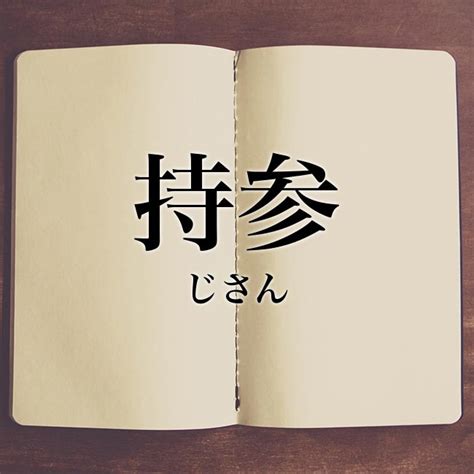 持参
じさん